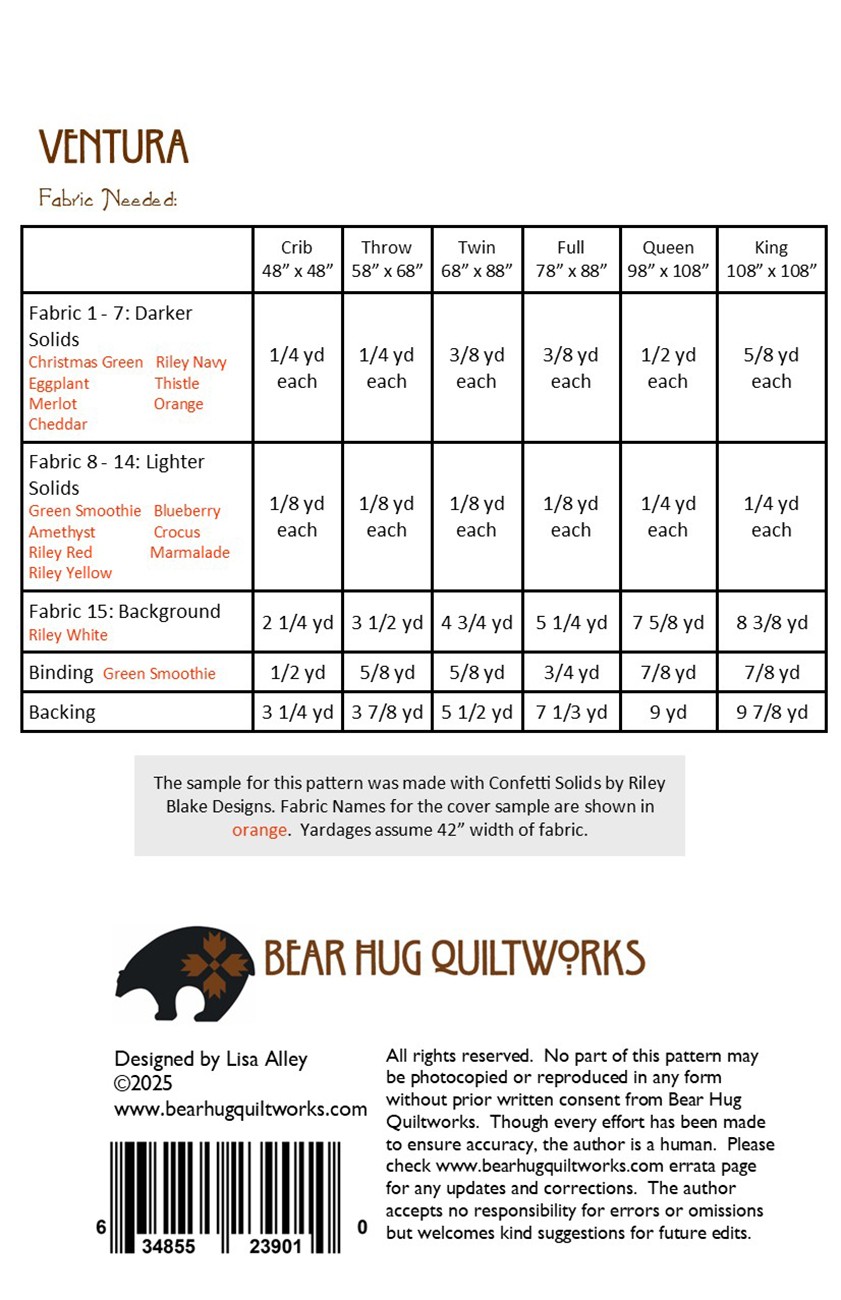 VENTURA

Fabric Needed:

|  | Crib 48" x 48" | Throw 58" x 68" | Twin 68" x 88" | Full 78" x 88" | Queen 98" x 108" | King 108" x 108" |
|---|---|---|---|---|---|---|
| Fabric 1 - 7: Darker Solids Christmas Green Riley Navy Eggplant Thistle Merlot Orange Cheddar | 1/4 yd each | 1/4 yd each | 3/8 yd each | 3/8 yd each | 1/2 yd each | 5/8 yd each |
| Fabric 8 - 14: Lighter Solids Green Smoothie Blueberry Amethyst Crocus Riley Red Marmalade Riley Yellow | 1/8 yd each | 1/8 yd each | 1/8 yd each | 1/8 yd each | 1/4 yd each | 1/4 yd each |
| Fabric 15: Background Riley White | 2 1/4 yd | 3 1/2 yd | 4 3/4 yd | 5 1/4 yd | 7 5/8 yd | 8 3/8 yd |
| Binding Green Smoothie | 1/2 yd | 5/8 yd | 5/8 yd | 3/4 yd | 7/8 yd | 7/8 yd |
| Backing | 3 1/4 yd | 3 7/8 yd | 5 1/2 yd | 7 1/3 yd | 9 yd | 9 7/8 yd |

The sample for this pattern was made with Confetti Solids by Riley Blake Designs. Fabric Names for the cover sample are shown in orange. Yardages assume 42" width of fabric.

BEAR HUG QUILTWORKS

Designed by Lisa Alley
©2025
www.bearhugquiltworks.com

6 34855 23901 0

All rights reserved. No part of this pattern may be photocopied or reproduced in any form without prior written consent from Bear Hug Quiltworks. Though every effort has been made to ensure accuracy, the author is a human. Please check www.bearhugquiltworks.com errata page for any updates and corrections. The author accepts no responsibility for errors or omissions but welcomes kind suggestions for future edits.